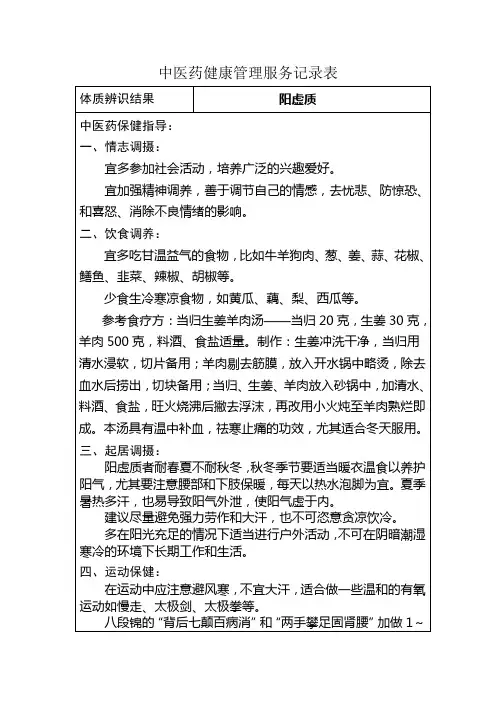 中医药健康管理服务记录表

| 体质辨识结果 | 阳虚质 |
|---|---|

中医药保健指导：

一、情志调摄：

宜多参加社会活动，培养广泛的兴趣爱好。

宜加强精神调养，善于调节自己的情感，去忧悲、防惊恐、和喜怒、消除不良情绪的影响。

二、饮食调养：

宜多吃甘温益气的食物，比如牛羊狗肉、葱、姜、蒜、花椒、鳝鱼、韭菜、辣椒、胡椒等。

少食生冷寒凉食物，如黄瓜、藕、梨、西瓜等。

参考食疗方：当归生姜羊肉汤——当归 20 克，生姜 30 克，羊肉 500 克，料酒、食盐适量。制作：生姜冲洗干净，当归用清水浸软，切片备用；羊肉剔去筋膜，放入开水锅中略烫，除去血水后捞出，切块备用；当归、生姜、羊肉放入砂锅中，加清水、料酒、食盐，旺火烧沸后撇去浮沫，再改用小火炖至羊肉熟烂即成。本汤具有温中补血，祛寒止痛的功效，尤其适合冬天服用。

三、起居调摄：

阳虚质者耐春夏不耐秋冬，秋冬季节要适当暖衣温食以养护阳气，尤其要注意腰部和下肢保暖，每天以热水泡脚为宜。夏季暑热多汗，也易导致阳气外泄，使阳气虚于内。

建议尽量避免强力劳作和大汗，也不可恣意贪凉饮冷。

多在阳光充足的情况下适当进行户外活动，不可在阴暗潮湿寒冷的环境下长期工作和生活。

四、运动保健：

在运动中应注意避风寒，不宜大汗，适合做一些温和的有氧运动如慢走、太极剑、太极拳等。

八段锦的“背后七颠百病消”和“两手攀足固肾腰”加做 1～